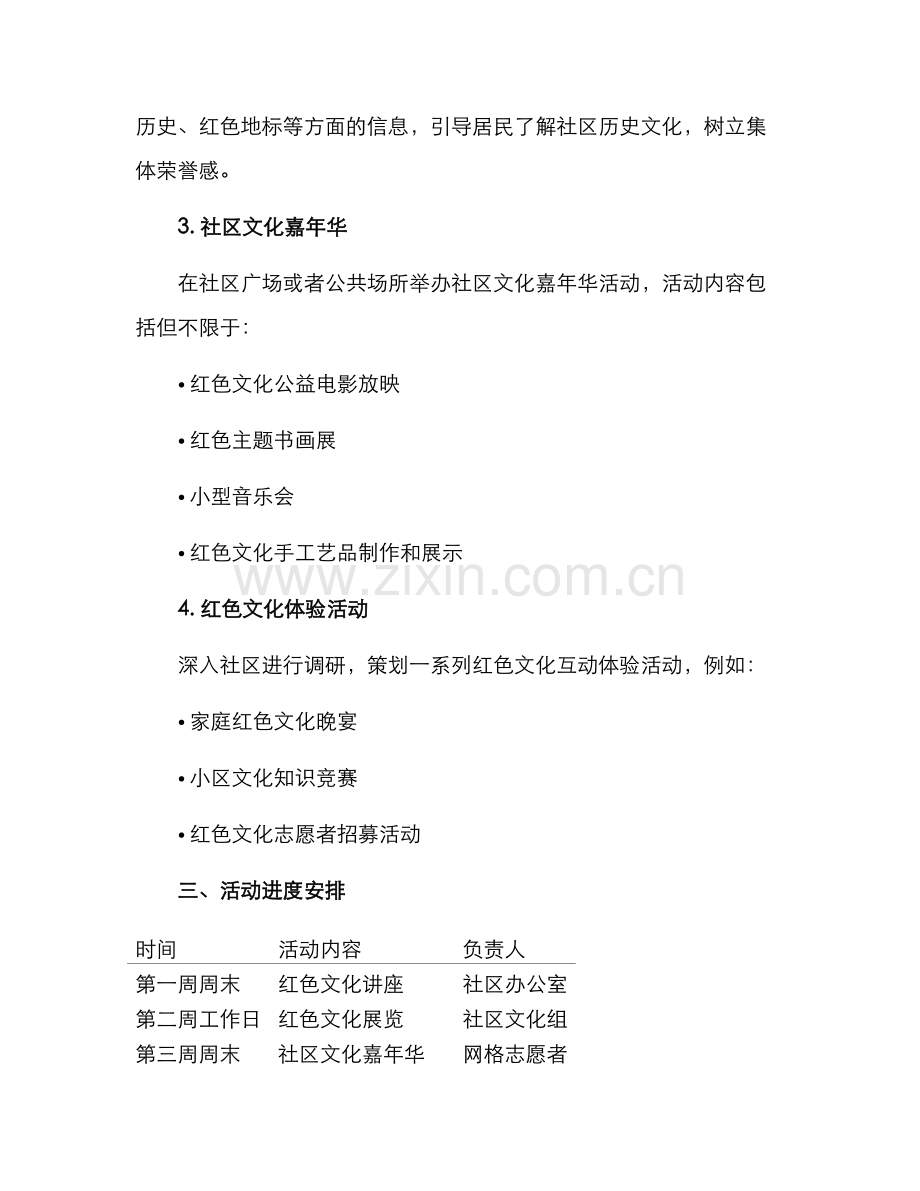 历史、红色地标等方面的信息，引导居民了解社区历史文化，树立集体荣誉感。

3.社区文化嘉年华

在社区广场或者公共场所举办社区文化嘉年华活动，活动内容包括但不限于：

• 红色文化公益电影放映

• 红色主题书画展

• 小型音乐会

• 红色文化手工艺品制作和展示

4.红色文化体验活动

深入社区进行调研，策划一系列红色文化互动体验活动，例如：

• 家庭红色文化晚宴

• 小区文化知识竞赛

• 红色文化志愿者招募活动

三、活动进度安排

| 时间 | 活动内容 | 负责人 |
|---|---|---|
| 第一周周末 | 红色文化讲座 | 社区办公室 |
| 第二周工作日 | 红色文化展览 | 社区文化组 |
| 第三周周末 | 社区文化嘉年华 | 网格志愿者 |

www.zixin.com.cn